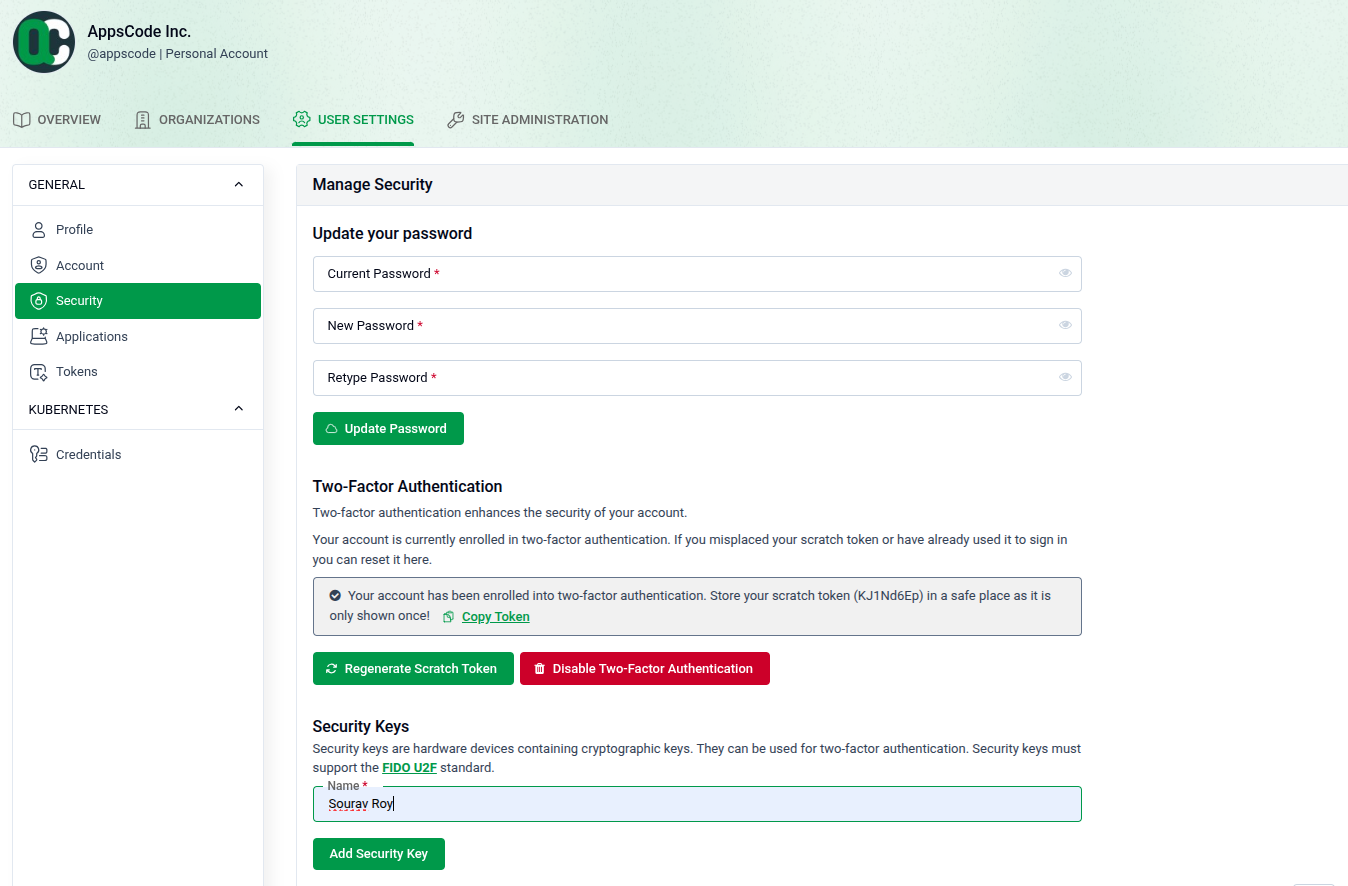 AppsCode Inc.
@appscode | Personal Account

OVERVIEW ORGANIZATIONS USER SETTINGS SITE ADMINISTRATION

GENERAL
Profile
Account
Security
Applications
Tokens
KUBERNETES
Credentials

Manage Security

Update your password

Current Password *

New Password *

Retype Password *

Update Password

Two-Factor Authentication

Two-factor authentication enhances the security of your account.

Your account is currently enrolled in two-factor authentication. If you misplaced your scratch token or have already used it to sign in you can reset it here.

Your account has been enrolled into two-factor authentication. Store your scratch token (KJ1Nd6Ep) in a safe place as it is only shown once! Copy Token

Regenerate Scratch Token Disable Two-Factor Authentication

Security Keys

Security keys are hardware devices containing cryptographic keys. They can be used for two-factor authentication. Security keys must support the FIDO U2F standard.

Name *
Sourav Roy

Add Security Key